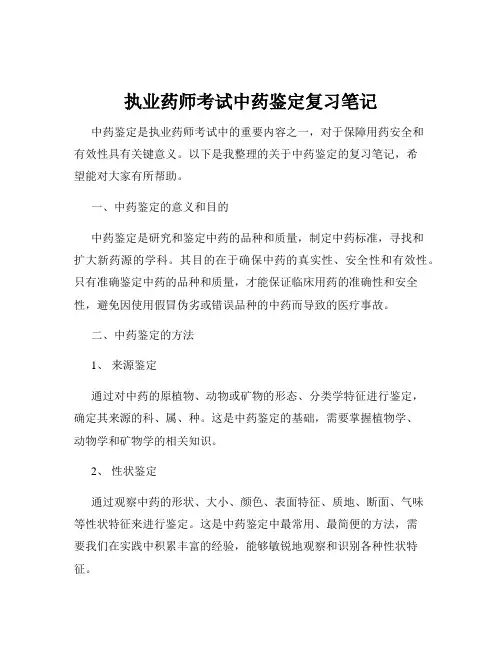 执业药师考试中药鉴定复习笔记

中药鉴定是执业药师考试中的重要内容之一，对于保障用药安全和有效性具有关键意义。以下是我整理的关于中药鉴定的复习笔记，希望能对大家有所帮助。

一、中药鉴定的意义和目的

中药鉴定是研究和鉴定中药的品种和质量，制定中药标准，寻找和扩大新药源的学科。其目的在于确保中药的真实性、安全性和有效性。只有准确鉴定中药的品种和质量，才能保证临床用药的准确性和安全性，避免因使用假冒伪劣或错误品种的中药而导致的医疗事故。

二、中药鉴定的方法

1、 来源鉴定

通过对中药的原植物、动物或矿物的形态、分类学特征进行鉴定，确定其来源的科、属、种。这是中药鉴定的基础，需要掌握植物学、动物学和矿物学的相关知识。

2、 性状鉴定

通过观察中药的形状、大小、颜色、表面特征、质地、断面、气味等性状特征来进行鉴定。这是中药鉴定中最常用、最简便的方法，需要我们在实践中积累丰富的经验，能够敏锐地观察和识别各种性状特征。